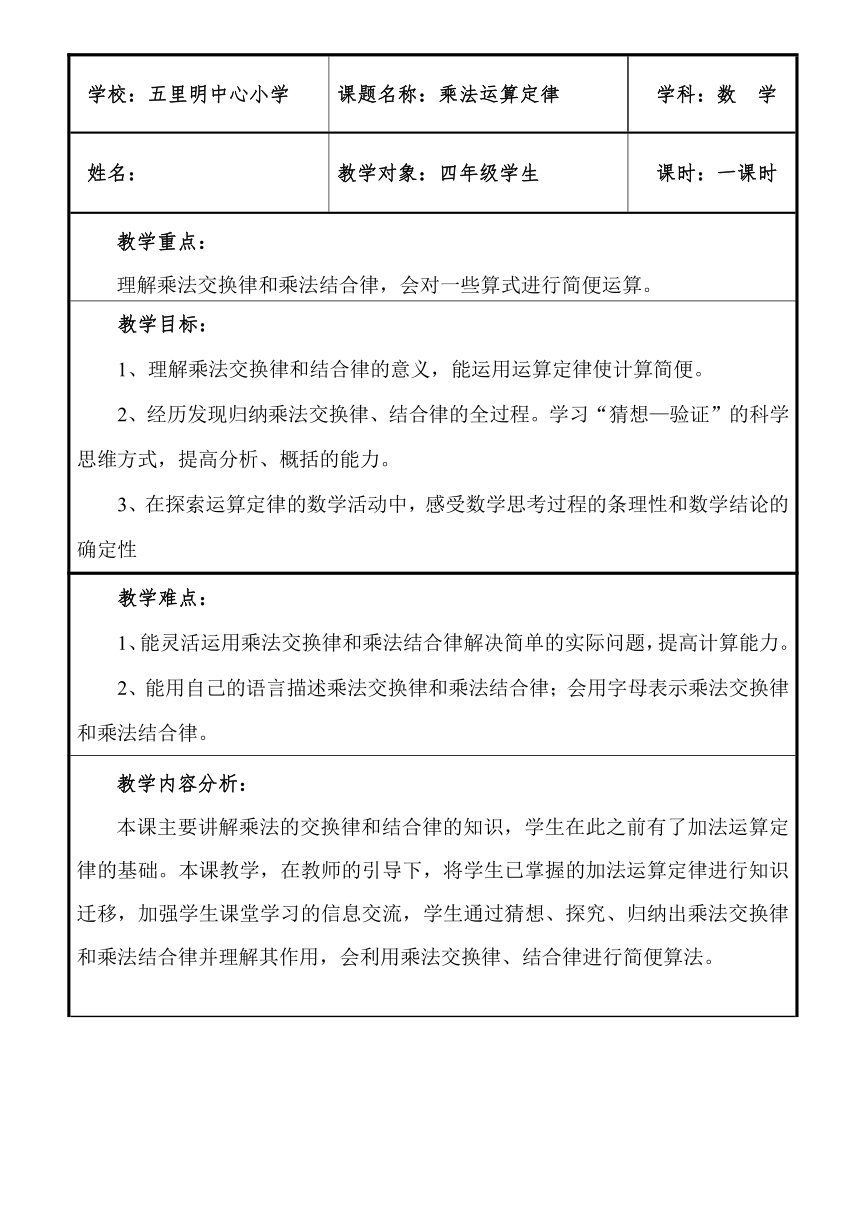 | 学校：五里明中心小学 | 课题名称：乘法运算定律 | 学科：数　学 |
|---|---|---|
| 姓名： | 教学对象：四年级学生 | 课时：一课时 |

教学重点：

理解乘法交换律和乘法结合律，会对一些算式进行简便运算。

教学目标：

1、理解乘法交换律和结合律的意义，能运用运算定律使计算简便。

2、经历发现归纳乘法交换律、结合律的全过程。学习“猜想—验证”的科学思维方式，提高分析、概括的能力。

3、在探索运算定律的数学活动中，感受数学思考过程的条理性和数学结论的确定性

教学难点：

1、能灵活运用乘法交换律和乘法结合律解决简单的实际问题，提高计算能力。

2、能用自己的语言描述乘法交换律和乘法结合律；会用字母表示乘法交换律和乘法结合律。

教学内容分析：

本课主要讲解乘法的交换律和结合律的知识，学生在此之前有了加法运算定律的基础。本课教学，在教师的引导下，将学生已掌握的加法运算定律进行知识迁移，加强学生课堂学习的信息交流，学生通过猜想、探究、归纳出乘法交换律和乘法结合律并理解其作用，会利用乘法交换律、结合律进行简便算法。